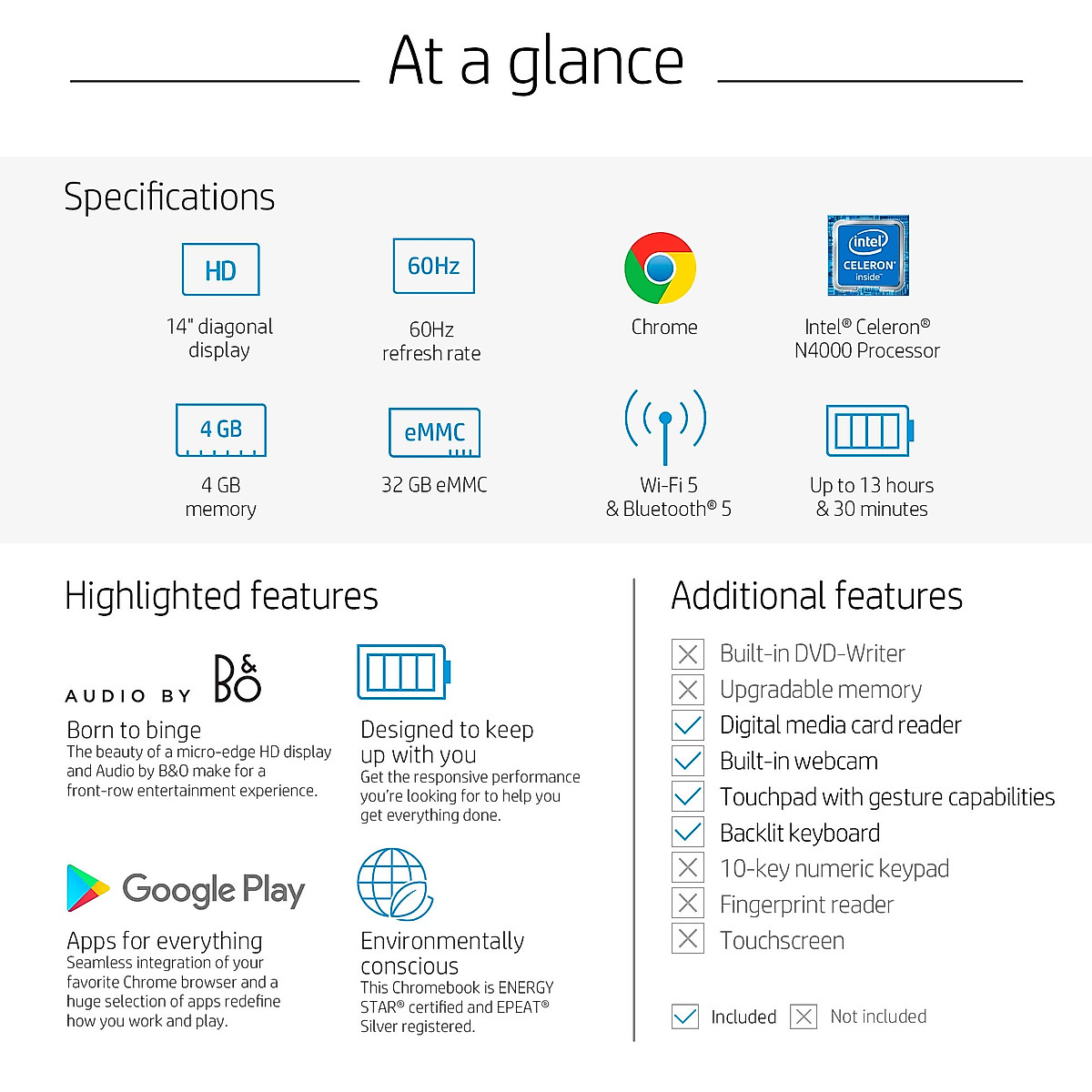 At a glance

Specifications

HD
14" diagonal display

60Hz
60Hz refresh rate

Chrome

intel CELERON inside
Intel® Celeron® N4000 Processor

4 GB
4 GB memory

eMMC
32 GB eMMC

Wi-Fi 5 & Bluetooth® 5

Up to 13 hours & 30 minutes

Highlighted features

AUDIO BY B&O
Born to binge
The beauty of a micro-edge HD display and Audio by B&O make for a front-row entertainment experience.

Designed to keep up with you
Get the responsive performance you're looking for to help you get everything done.

Google Play
Apps for everything
Seamless integration of your favorite Chrome browser and a huge selection of apps redefine how you work and play.

Environmentally conscious
This Chromebook is ENERGY STAR® certified and EPEAT® Silver registered.

Additional features

Built-in DVD-Writer
Upgradable memory
Digital media card reader
Built-in webcam
Touchpad with gesture capabilities
Backlit keyboard
10-key numeric keypad
Fingerprint reader
Touchscreen

Included Not included